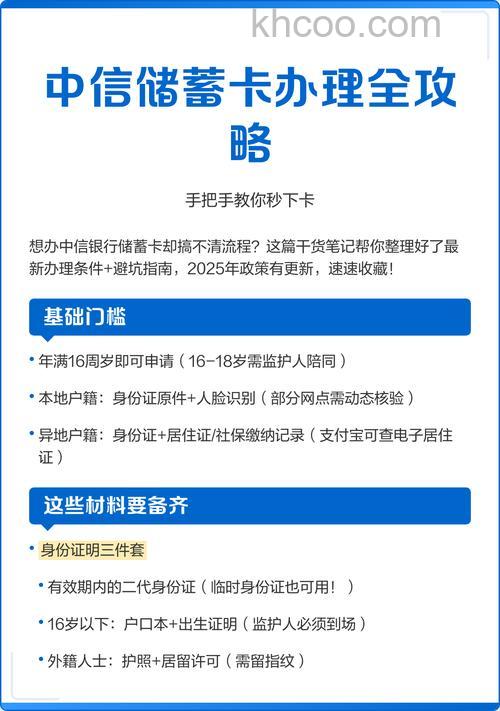 khcoo.com

中信储蓄卡办理全攻略

手把手教你秒下卡

想办中信银行储蓄卡却搞不清流程？这篇干货笔记帮你整理好了最新办理条件+避坑指南，2025年政策有更新，速速收藏！

基础门槛

• 年满16周岁即可申请（16-18岁需监护人陪同）

• 本地户籍：身份证原件+人脸识别（部分网点需动态核验）

• 异地户籍：身份证+居住证/社保缴纳记录（支付宝可查电子居住证）

这些材料要备齐

• 身份证明三件套

• 有效期内的二代身份证（临时身份证也可用！）

• 16岁以下：户口本+出生证明（监护人必须到场）

• 外籍人士：护照+居留许可（需留指纹）